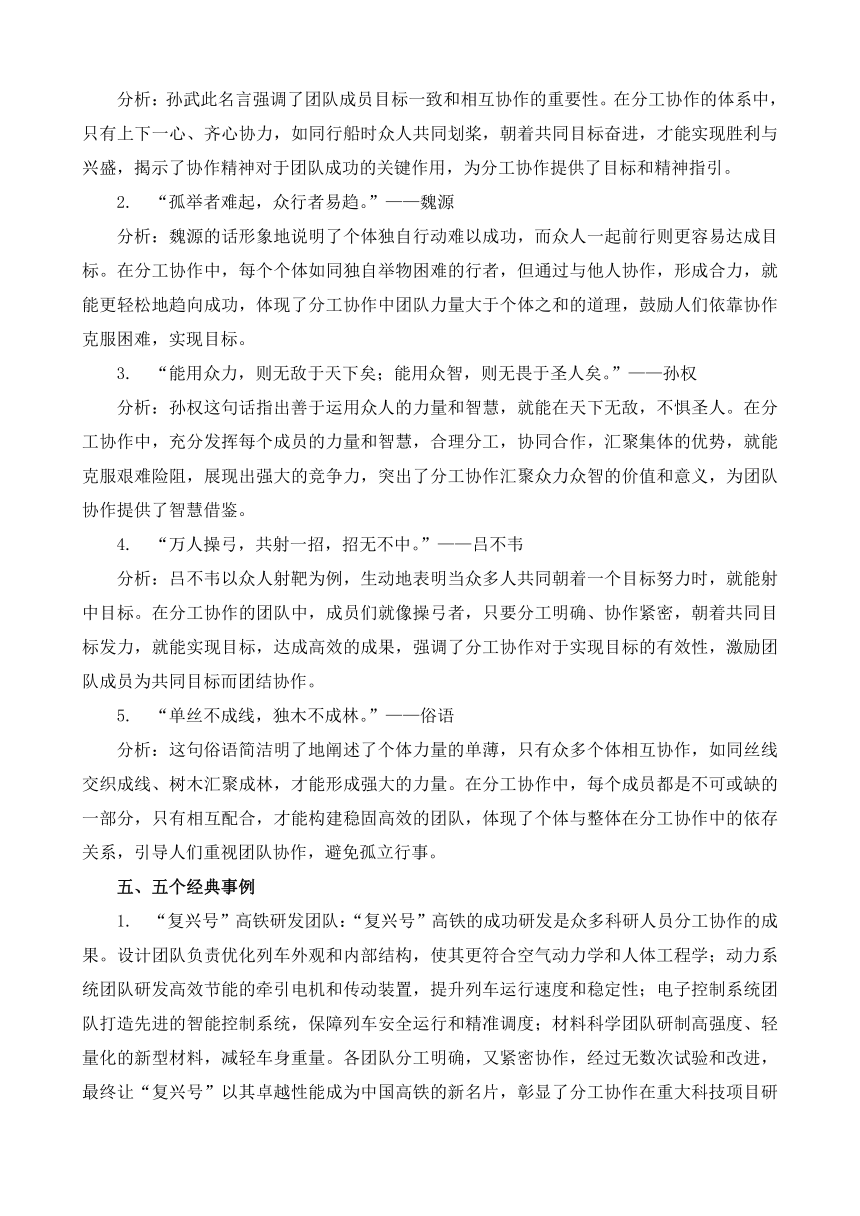 分析：孙武此名言强调了团队成员目标一致和相互协作的重要性。在分工协作的体系中，只有上下一心、齐心协力，如同行船时众人共同划桨，朝着共同目标奋进，才能实现胜利与兴盛，揭示了协作精神对于团队成功的关键作用，为分工协作提供了目标和精神指引。

2. “孤举者难起，众行者易趋。”——魏源

分析：魏源的话形象地说明了个体独自行动难以成功，而众人一起前行则更容易达成目标。在分工协作中，每个个体如同独自举物困难的行者，但通过与他人协作，形成合力，就能更轻松地趋向成功，体现了分工协作中团队力量大于个体之和的道理，鼓励人们依靠协作克服困难，实现目标。

3. “能用众力，则无敌于天下矣；能用众智，则无畏于圣人矣。”——孙权

分析：孙权这句话指出善于运用众人的力量和智慧，就能在天下无敌，不惧圣人。在分工协作中，充分发挥每个成员的力量和智慧，合理分工，协同合作，汇聚集体的优势，就能克服艰难险阻，展现出强大的竞争力，突出了分工协作汇聚众力众智的价值和意义，为团队协作提供了智慧借鉴。

4. “万人操弓，共射一招，招无不中。”——吕不韦

分析：吕不韦以众人射靶为例，生动地表明当众多人共同朝着一个目标努力时，就能射中目标。在分工协作的团队中，成员们就像操弓者，只要分工明确、协作紧密，朝着共同目标发力，就能实现目标，达成高效的成果，强调了分工协作对于实现目标的有效性，激励团队成员为共同目标而团结协作。

5. “单丝不成线，独木不成林。”——俗语

分析：这句俗语简洁明了地阐述了个体力量的单薄，只有众多个体相互协作，如同丝线交织成线、树木汇聚成林，才能形成强大的力量。在分工协作中，每个成员都是不可或缺的一部分，只有相互配合，才能构建稳固高效的团队，体现了个体与整体在分工协作中的依存关系，引导人们重视团队协作，避免孤立行事。

五、五个经典事例

1. “复兴号”高铁研发团队：“复兴号”高铁的成功研发是众多科研人员分工协作的成果。设计团队负责优化列车外观和内部结构，使其更符合空气动力学和人体工程学；动力系统团队研发高效节能的牵引电机和传动装置，提升列车运行速度和稳定性；电子控制系统团队打造先进的智能控制系统，保障列车安全运行和精准调度；材料科学团队研制高强度、轻量化的新型材料，减轻车身重量。各团队分工明确，又紧密协作，经过无数次试验和改进，最终让“复兴号”以其卓越性能成为中国高铁的新名片，彰显了分工协作在重大科技项目研